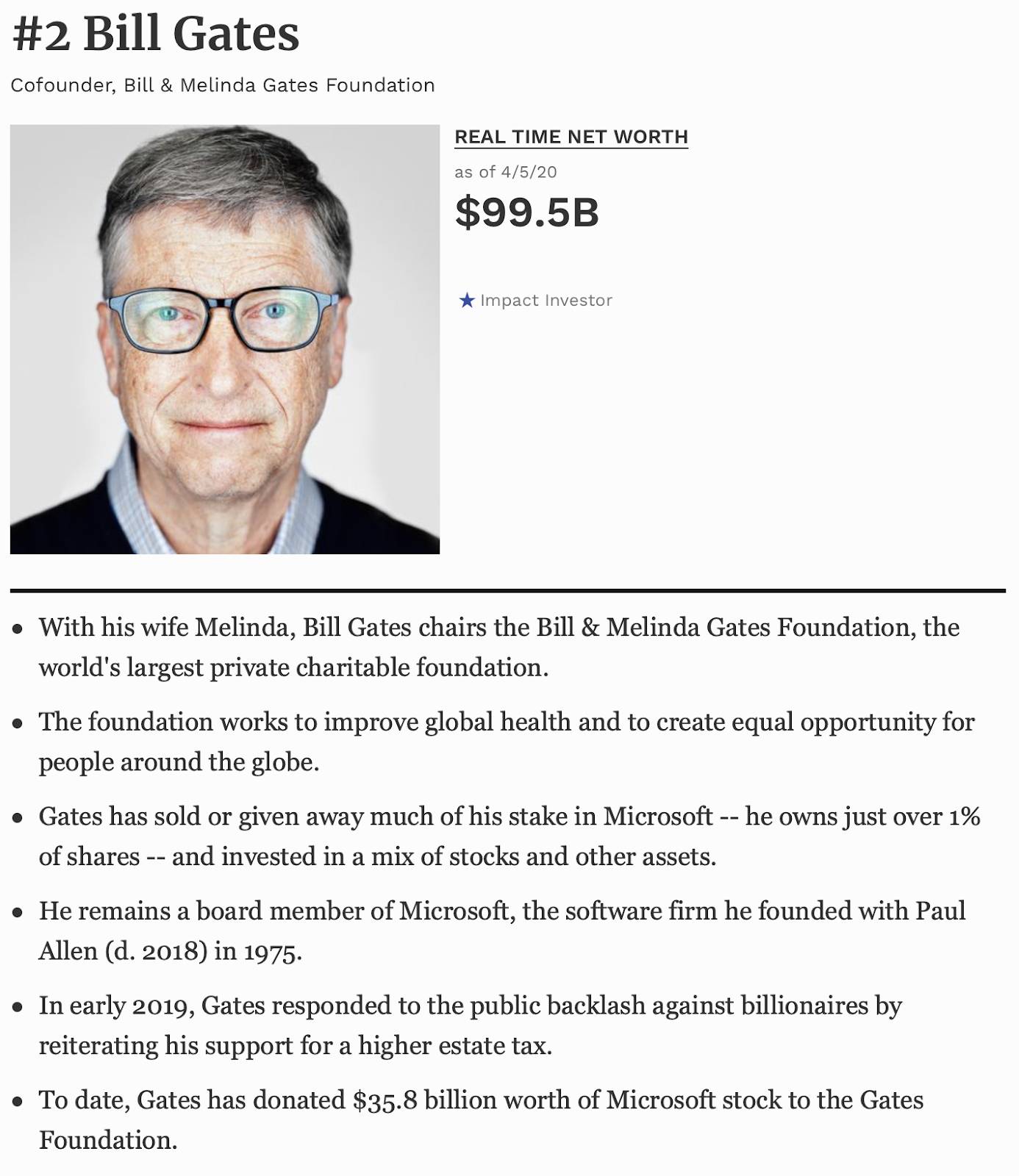 #2 Bill Gates

Cofounder, Bill & Melinda Gates Foundation

REAL TIME NET WORTH

as of 4/5/20

$99.5B

★ Impact Investor

• With his wife Melinda, Bill Gates chairs the Bill & Melinda Gates Foundation, the world's largest private charitable foundation.

• The foundation works to improve global health and to create equal opportunity for people around the globe.

• Gates has sold or given away much of his stake in Microsoft -- he owns just over 1% of shares -- and invested in a mix of stocks and other assets.

• He remains a board member of Microsoft, the software firm he founded with Paul Allen (d. 2018) in 1975.

• In early 2019, Gates responded to the public backlash against billionaires by reiterating his support for a higher estate tax.

• To date, Gates has donated $35.8 billion worth of Microsoft stock to the Gates Foundation.